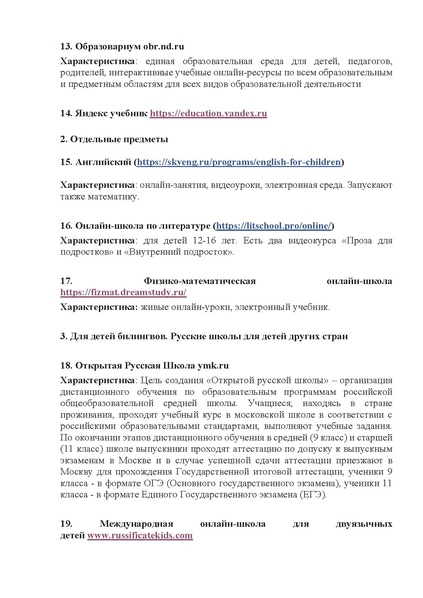 13. Образовариум obr.nd.ru

Характеристика: единая образовательная среда для детей, педагогов, родителей, интерактивные учебные онлайн-ресурсы по всем образовательным и предметным областям для всех видов образовательной деятельности

14. Яндекс учебник https://education.yandex.ru

2. Отдельные предметы

15. Английский (https://skyeng.ru/programs/english-for-children)

Характеристика: онлайн-занятия, видеоуроки, электронная среда. Запускают также математику.

16. Онлайн-школа по литературе (https://litschool.pro/online/)

Характеристика: для детей 12-16 лет. Есть два видеокурса «Проза для подростков» и «Внутренний подросток».

17. Физико-математическая онлайн-школа https://fizmat.dreamstudy.ru/

Характеристика: живые онлайн-уроки, электронный учебник.

3. Для детей билингвов. Русские школы для детей других стран

18. Открытая Русская Школа ymk.ru

Характеристика: Цель создания «Открытой русской школы» – организация дистанционного обучения по образовательным программам российской общеобразовательной средней школы. Учащиеся, находясь в стране проживания, проходят учебный курс в московской школе в соответствии с российскими образовательными стандартами, выполняют учебные задания. По окончании этапов дистанционного обучения в средней (9 класс) и старшей (11 класс) школе выпускники проходят аттестацию по допуску к выпускным экзаменам в Москве и в случае успешной сдачи аттестации приезжают в Москву для прохождения Государственной итоговой аттестации, ученики 9 класса - в формате ОГЭ (Основного государственного экзамена), ученики 11 класса - в формате Единого Государственного экзамена (ЕГЭ).

19. Международная онлайн-школа для двуязычных детей www.russificatekids.com